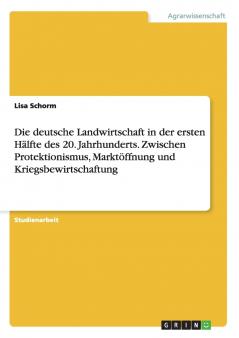 Agrarwissenschaft

Lisa Schorm

Die deutsche Landwirtschaft in der ersten Hälfte des 20. Jahrhunderts. Zwischen Protektionismus, Marktöffnung und Kriegsbewirtschaftung

Studienarbeit

GRIN